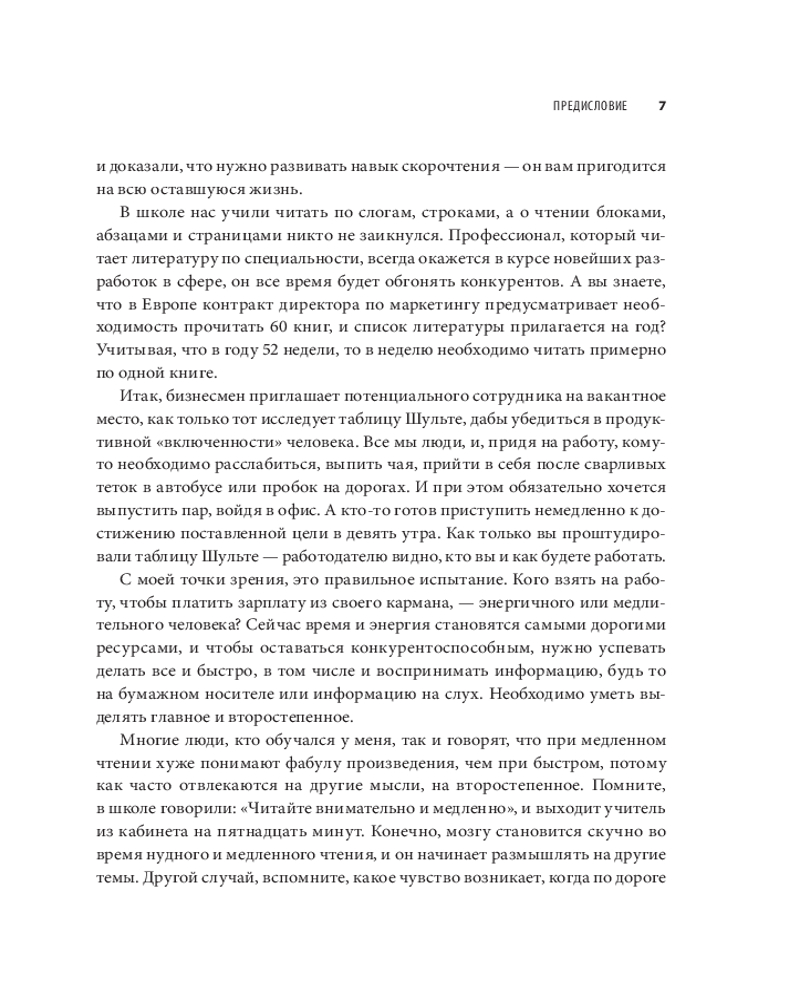 ПРЕДИСЛОВИЕ 7

и доказали, что нужно развивать навык скорочтения — он вам пригодится на всю оставшуюся жизнь.

В школе нас учили читать по слогам, строками, а о чтении блоками, абзацами и страницами никто не заикнулся. Профессионал, который читает литературу по специальности, всегда окажется в курсе новейших разработок в сфере, он все время будет обгонять конкурентов. А вы знаете, что в Европе контракт директора по маркетингу предусматривает необходимость прочитать 60 книг, и список литературы прилагается на год? Учитывая, что в году 52 недели, то в неделю необходимо читать примерно по одной книге.

Итак, бизнесмен приглашает потенциального сотрудника на вакантное место, как только тот исследует таблицу Шульте, дабы убедиться в продуктивной «включенности» человека. Все мы люди, и, придя на работу, кому-то необходимо расслабиться, выпить чая, прийти в себя после сварливых теток в автобусе или пробок на дорогах. И при этом обязательно хочется выпустить пар, войдя в офис. А кто-то готов приступить немедленно к достижению поставленной цели в девять утра. Как только вы проштудировали таблицу Шульте — работодателю видно, кто вы и как будете работать.

С моей точки зрения, это правильное испытание. Кого взять на работу, чтобы платить зарплату из своего кармана, — энергичного или медлительного человека? Сейчас время и энергия становятся самыми дорогими ресурсами, и чтобы оставаться конкурентоспособным, нужно успевать делать все и быстро, в том числе и воспринимать информацию, будь то на бумажном носителе или информацию на слух. Необходимо уметь выделять главное и второстепенное.

Многие люди, кто обучался у меня, так и говорят, что при медленном чтении хуже понимают фабулу произведения, чем при быстром, потому как часто отвлекаются на другие мысли, на второстепенное. Помните, в школе говорили: «Читайте внимательно и медленно», и выходит учитель из кабинета на пятнадцать минут. Конечно, мозгу становится скучно во время нудного и медленного чтения, и он начинает размышлять на другие темы. Другой случай, вспомните, какое чувство возникает, когда по дороге